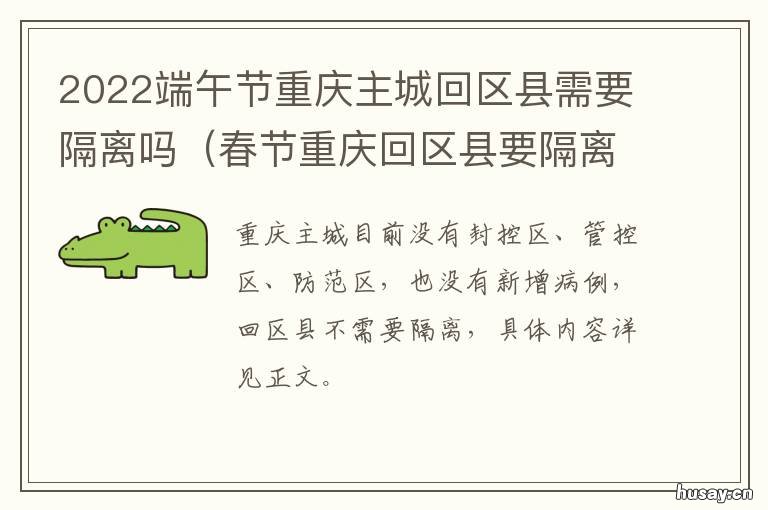 2022端午节重庆主城回区县需要隔离吗（春节重庆回区县要隔离

重庆主城目前没有封控区、管控区、防范区，也没有新增病例，回区县不需要隔离，具体内容详见正文。

husay.cn